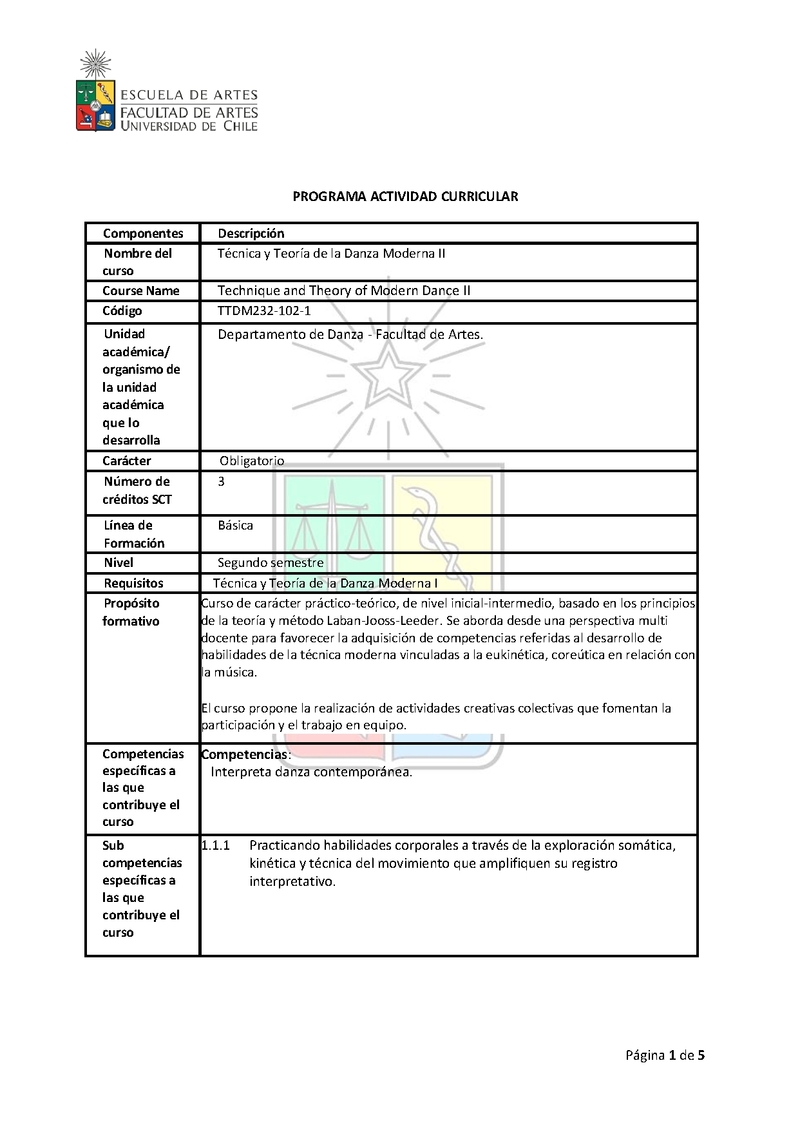 ESCUELA DE ARTES
FACULTAD DE ARTES
UNIVERSIDAD DE CHILE

PROGRAMA ACTIVIDAD CURRICULAR

| Componentes | Descripción |
|---|---|
| Nombre del curso | Técnica y Teoría de la Danza Moderna II |
| Course Name | Technique and Theory of Modern Dance II |
| Código | TTDM232-102-1 |
| Unidad académica/ organismo de la unidad académica que lo desarrolla | Departamento de Danza - Facultad de Artes. |
| Carácter | Obligatorio |
| Número de créditos SCT | 3 |
| Línea de Formación | Básica |
| Nivel | Segundo semestre |
| Requisitos | Técnica y Teoría de la Danza Moderna I |
| Propósito formativo | Curso de carácter práctico-teórico, de nivel inicial-intermedio, basado en los principios de la teoría y método Laban-Jooss-Leeder. Se aborda desde una perspectiva multi docente para favorecer la adquisición de competencias referidas al desarrollo de habilidades de la técnica moderna vinculadas a la eukinética, coreútica en relación con la música. El curso propone la realización de actividades creativas colectivas que fomentan la participación y el trabajo en equipo. |
| Competencias específicas a las que contribuye el curso | Competencias: Interpreta danza contemporánea. |
| Sub competencias específicas a las que contribuye el curso | 1.1.1 Practicando habilidades corporales a través de la exploración somática, kinética y técnica del movimiento que amplifiquen su registro interpretativo. |

Página 1 de 5